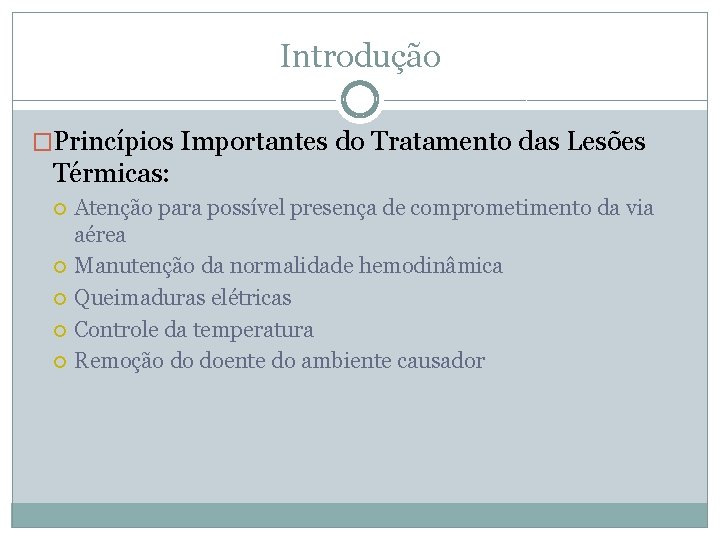 Introdução

Princípios Importantes do Tratamento das Lesões Térmicas:

Atenção para possível presença de comprometimento da via aérea

Manutenção da normalidade hemodinâmica

Queimaduras elétricas

Controle da temperatura

Remoção do doente do ambiente causador